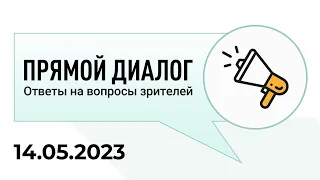 ПРЯМОЙ ДИАЛОГ
Ответы на вопросы зрителей

14.05.2023